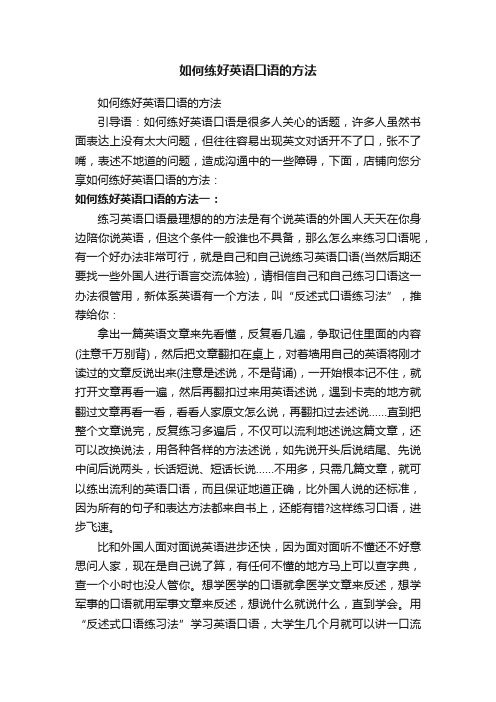 如何练好英语口语的方法

如何练好英语口语的方法

引导语：如何练好英语口语是很多人关心的话题，许多人虽然书面表达上没有太大问题，但往往容易出现英文对话开不了口，张不了嘴，表述不地道的问题，造成沟通中的一些障碍，下面，店铺向您分享如何练好英语口语的方法：

如何练好英语口语的方法一：

练习英语口语最理想的的方法是有个说英语的外国人天天在你身边陪你说英语，但这个条件一般谁也不具备，那么怎么来练习口语呢，有一个好办法非常可行，就是自己和自己说练习英语口语(当然后期还要找一些外国人进行语言交流体验)，请相信自己和自己练习口语这一办法很管用，新体系英语有一个方法，叫“反述式口语练习法”，推荐给你：

拿出一篇英语文章来先看懂，反复看几遍，争取记住里面的内容(注意千万别背)，然后把文章翻扣在桌上，对着墙用自己的英语将刚才读过的文章反说出来(注意是述说，不是背诵)，一开始根本记不住，就打开文章再看一遍，然后再翻扣过来用英语述说，遇到卡壳的地方就翻过文章再看一看，看看人家原文怎么说，再翻扣过去述说……直到把整个文章说完，反复练习多遍后，不仅可以流利地述说这篇文章，还可以改换说法，用各种各样的方法述说，如先说开头后说结尾、先说中间后说两头，长话短说、短话长说……不用多，只需几篇文章，就可以练出流利的英语口语，而且保证地道正确，比外国人说的还标准，因为所有的句子和表达方法都来自书上，还能有错?这样练习口语，进步飞速。

比和外国人面对面说英语进步还快，因为面对面听不懂还不好意思问人家，现在是自己说了算，有任何不懂的地方马上可以查字典，查一个小时也没人管你。想学医学的口语就拿医学文章来反述，想学军事的口语就用军事文章来反述，想说什么就说什么，直到学会。用“反述式口语练习法”学习英语口语，大学生几个月就可以讲一口流